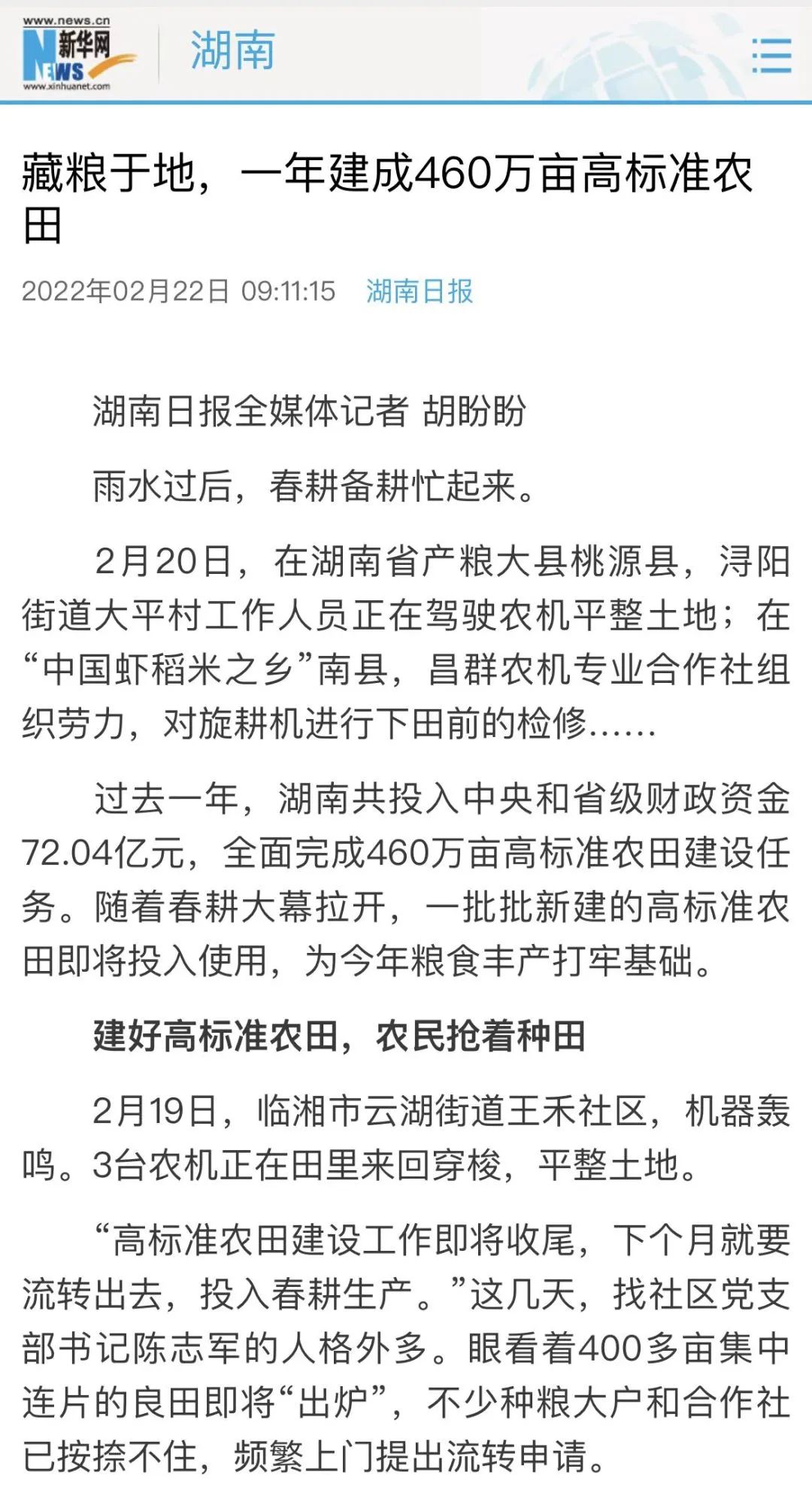 www.news.cn
新华网
NEWS
www.xinhuanet.com
湖南

藏粮于地，一年建成460万亩高标准农田

2022年02月22日 09:11:15 湖南日报

湖南日报全媒体记者 胡盼盼

雨水过后，春耕备耕忙起来。

2月20日，在湖南省产粮大县桃源县，浔阳街道大平村工作人员正在驾驶农机平整土地；在“中国虾稻米之乡”南县，昌群农机专业合作社组织劳力，对旋耕机进行下田前的检修……

过去一年，湖南共投入中央和省级财政资金72.04亿元，全面完成460万亩高标准农田建设任务。随着春耕大幕拉开，一批批新建的高标准农田即将投入使用，为今年粮食丰产打牢基础。

建好高标准农田，农民抢着种田

2月19日，临湘市云湖街道王禾社区，机器轰鸣。3台农机正在田里来回穿梭，平整土地。

“高标准农田建设工作即将收尾，下个月就要流转出去，投入春耕生产。”这几天，找社区党支部书记陈志军的人格外多。眼看着400多亩集中连片的良田即将“出炉”，不少种粮大户和合作社已按捺不住，频繁上门提出流转申请。